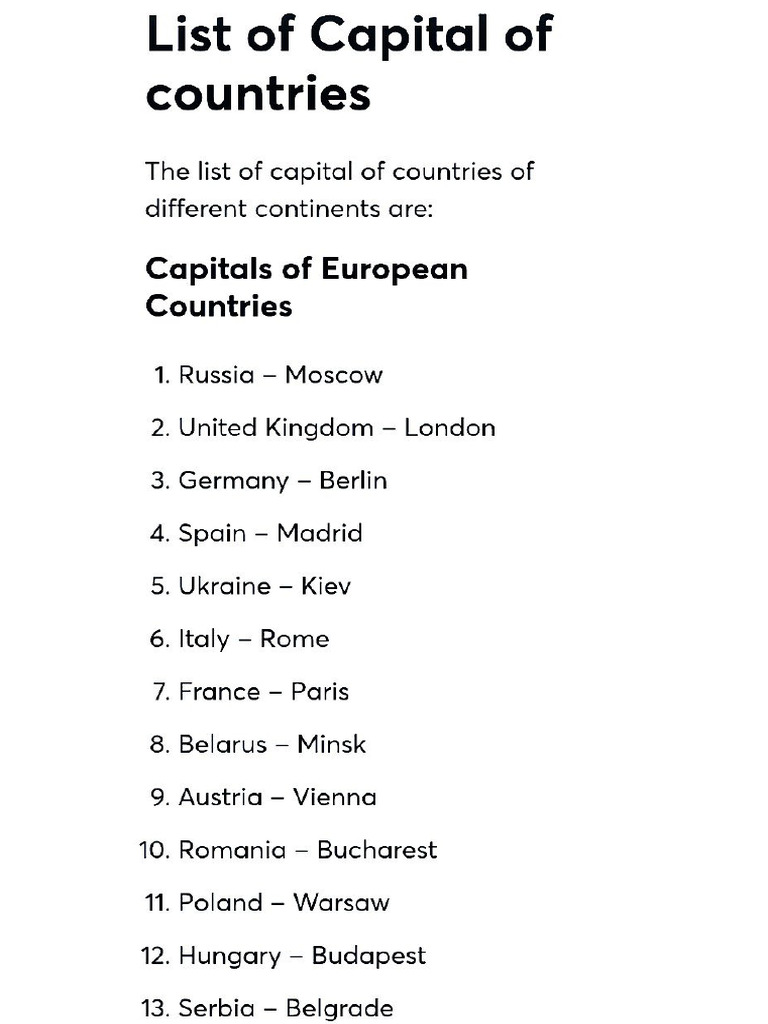 List of Capital of countries

The list of capital of countries of different continents are:

Capitals of European Countries

1. Russia – Moscow
2. United Kingdom – London
3. Germany – Berlin
4. Spain – Madrid
5. Ukraine – Kiev
6. Italy – Rome
7. France – Paris
8. Belarus – Minsk
9. Austria – Vienna
10. Romania – Bucharest
11. Poland – Warsaw
12. Hungary – Budapest
13. Serbia – Belgrade